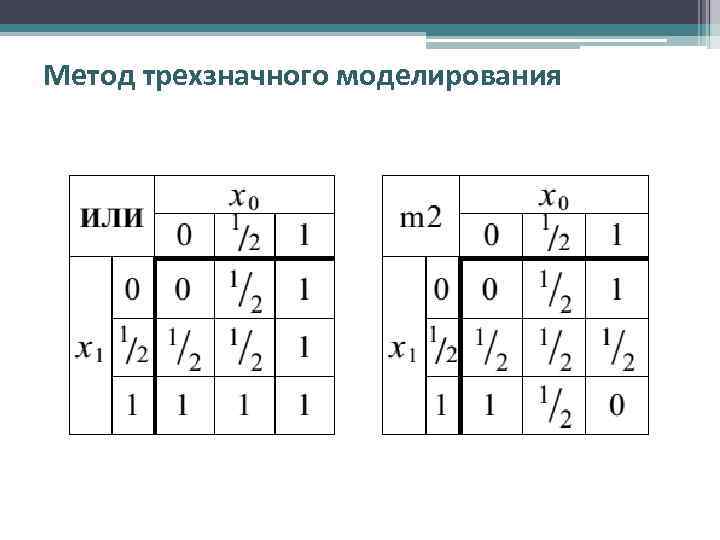 Метод трехзначного моделирования

| ИЛИ | | $x_0$ | | |
|---|---|---|---|---|
| | | 0 | $^1/_2$ | 1 |
| $x_1$ | 0 | 0 | $^1/_2$ | 1 |
| | $^1/_2$ | $^1/_2$ | $^1/_2$ | 1 |
| | 1 | 1 | 1 | 1 |

| m2 | | $x_0$ | | |
|---|---|---|---|---|
| | | 0 | $^1/_2$ | 1 |
| $x_1$ | 0 | 0 | $^1/_2$ | 1 |
| | $^1/_2$ | $^1/_2$ | $^1/_2$ | $^1/_2$ |
| | 1 | 1 | $^1/_2$ | 0 |